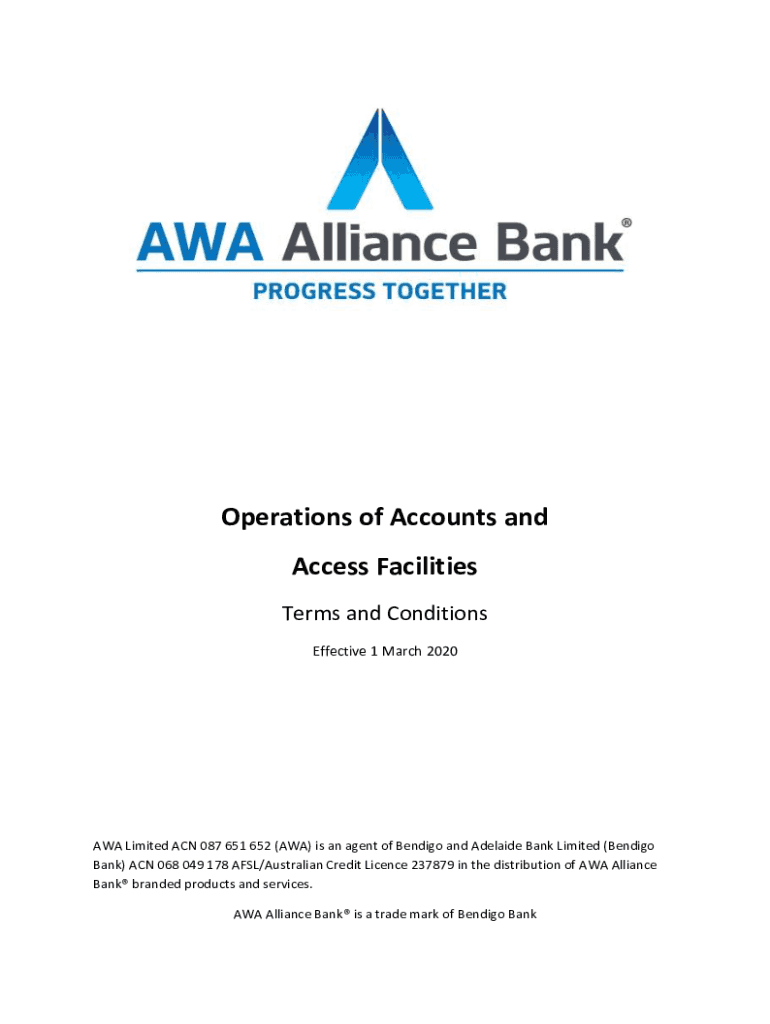 AWA Alliance Bank®

PROGRESS TOGETHER

Operations of Accounts and

Access Facilities

Terms and Conditions

Effective 1 March 2020

AWA Limited ACN 087 651 652 (AWA) is an agent of Bendigo and Adelaide Bank Limited (Bendigo Bank) ACN 068 049 178 AFSL/Australian Credit Licence 237879 in the distribution of AWA Alliance Bank® branded products and services.

AWA Alliance Bank® is a trade mark of Bendigo Bank